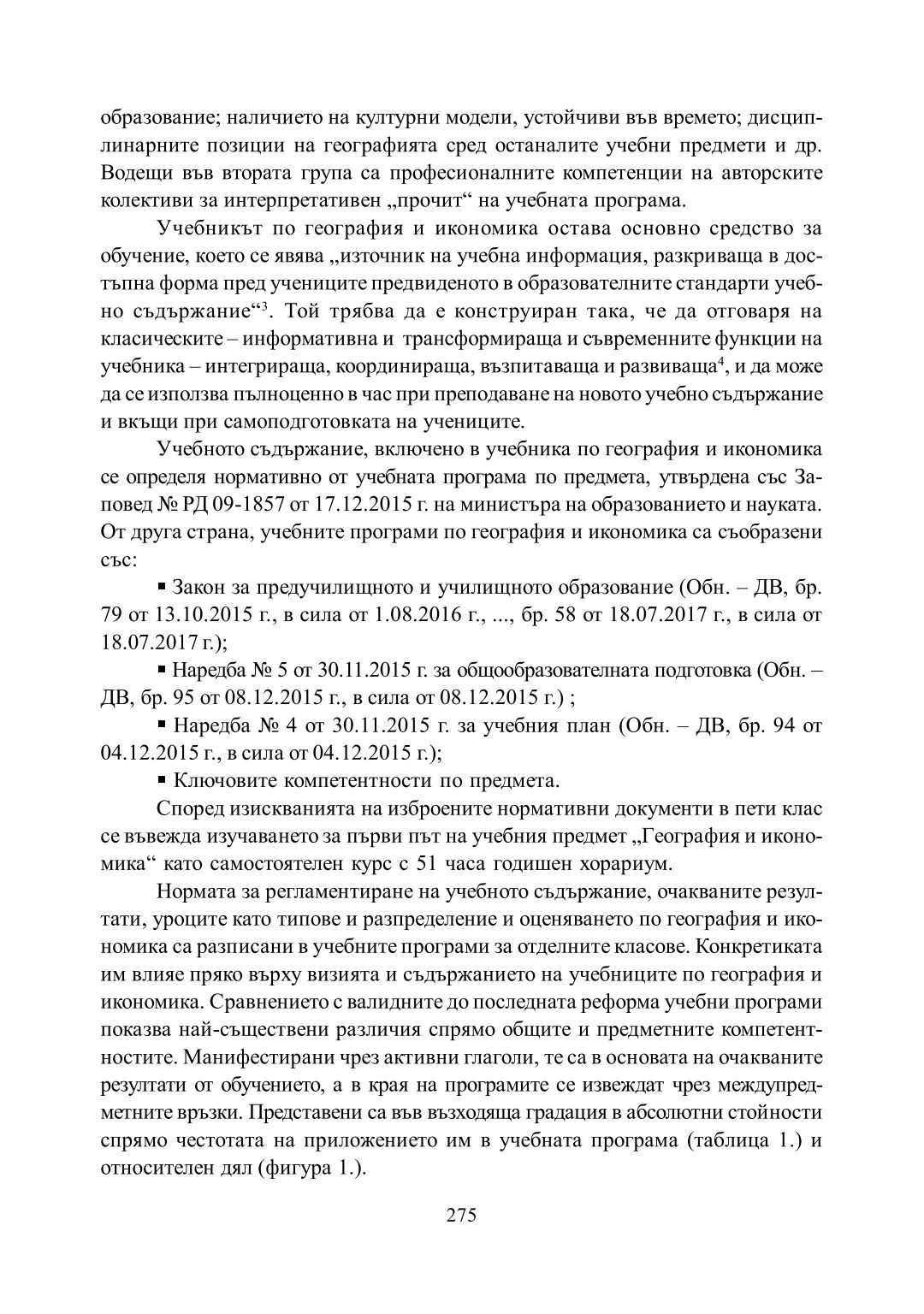 образование; наличието на културни модели, устойчиви във времето; дисциплинарните позиции на географията сред останалите учебни предмети и др. Водещи във втората група са професионалните компетенции на авторските колективи за интерпретативен „прочит“ на учебната програма.

Учебникът по география и икономика остава основно средство за обучение, което се явява „източник на учебна информация, разкриваща в достъпна форма пред учениците предвиденото в образователните стандарти учебно съдържание“$^3$. Той трябва да е конструиран така, че да отговаря на класическите – информативна и трансформираща и съвременните функции на учебника – интегрираща, координираща, възпитаваща и развиваща$^4$, и да може да се използва пълноценно в час при преподаване на новото учебно съдържание и вкъщи при самоподготовката на учениците.

Учебното съдържание, включено в учебника по география и икономика се определя нормативно от учебната програма по предмета, утвърдена със Заповед № РД 09-1857 от 17.12.2015 г. на министъра на образованието и науката. От друга страна, учебните програми по география и икономика са съобразени със:

▪ Закон за предучилищното и училищното образование (Обн. – ДВ, бр. 79 от 13.10.2015 г., в сила от 1.08.2016 г., ..., бр. 58 от 18.07.2017 г., в сила от 18.07.2017 г.);

▪ Наредба № 5 от 30.11.2015 г. за общообразователната подготовка (Обн. – ДВ, бр. 95 от 08.12.2015 г., в сила от 08.12.2015 г.) ;

▪ Наредба № 4 от 30.11.2015 г. за учебния план (Обн. – ДВ, бр. 94 от 04.12.2015 г., в сила от 04.12.2015 г.);

▪ Ключовите компетентности по предмета.

Според изискванията на изброените нормативни документи в пети клас се въвежда изучаването за първи път на учебния предмет „География и икономика“ като самостоятелен курс с 51 часа годишен хорариум.

Нормата за регламентиране на учебното съдържание, очакваните резултати, уроците като типове и разпределение и оценяването по география и икономика са разписани в учебните програми за отделните класове. Конкретиката им влияе пряко върху визията и съдържанието на учебниците по география и икономика. Сравнението с валидните до последната реформа учебни програми показва най-съществени различия спрямо общите и предметните компетентностите. Манифестирани чрез активни глаголи, те са в основата на очакваните резултати от обучението, а в края на програмите се извеждат чрез междупредметните връзки. Представени са във възходяща градация в абсолютни стойности спрямо честотата на приложението им в учебната програма (таблица 1.) и относителен дял (фигура 1.).

275